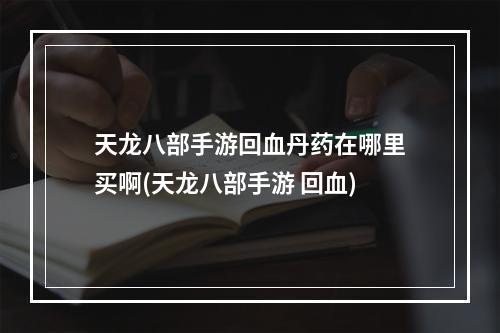 天龙八部手游回血丹药在哪里买啊(天龙八部手游 回血)